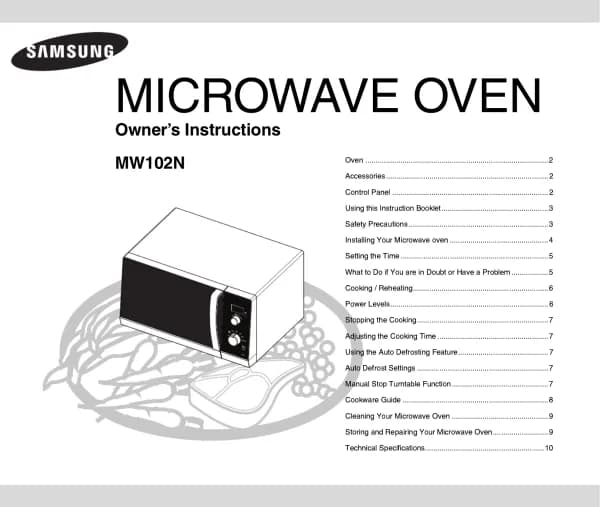 SAMSUNG

MICROWAVE OVEN

Owner's Instructions

MW102N

Oven 2
Accessories 2
Control Panel 2
Using this Instruction Booklet 3
Safety Precautions 3
Installing Your Microwave oven 4
Setting the Time 5
What to Do if You are in Doubt or Have a Problem 5
Cooking / Reheating 6
Power Levels 6
Stopping the Cooking 7
Adjusting the Cooking Time 7
Using the Auto Defrosting Feature 7
Auto Defrost Settings 7
Manual Stop Turntable Function 7
Cookware Guide 8
Cleaning Your Microwave Oven 9
Storing and Repairing Your Microwave Oven 9
Technical Specifications 10